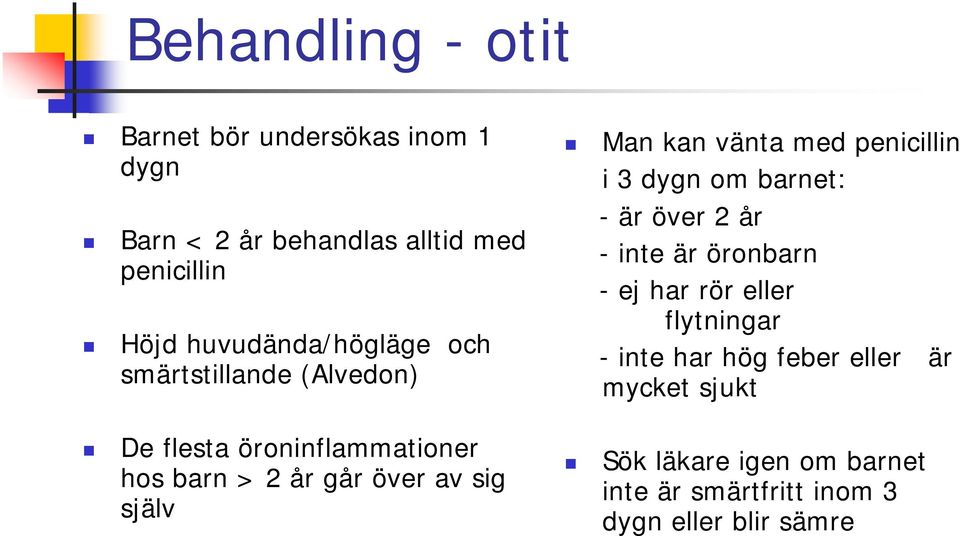 Behandling - otit

Barnet bör undersökas inom 1 dygn

Barn < 2 år behandlas alltid med penicillin

Höjd huvudända/högläge och smärtstillande (Alvedon)

De flesta öroninflammationer hos barn > 2 år går över av sig själv

Man kan vänta med penicillin i 3 dygn om barnet:
- är över 2 år
- inte är öronbarn
- ej har rör eller flytningar
- inte har hög feber eller är mycket sjukt

Sök läkare igen om barnet inte är smärtfritt inom 3 dygn eller blir sämre